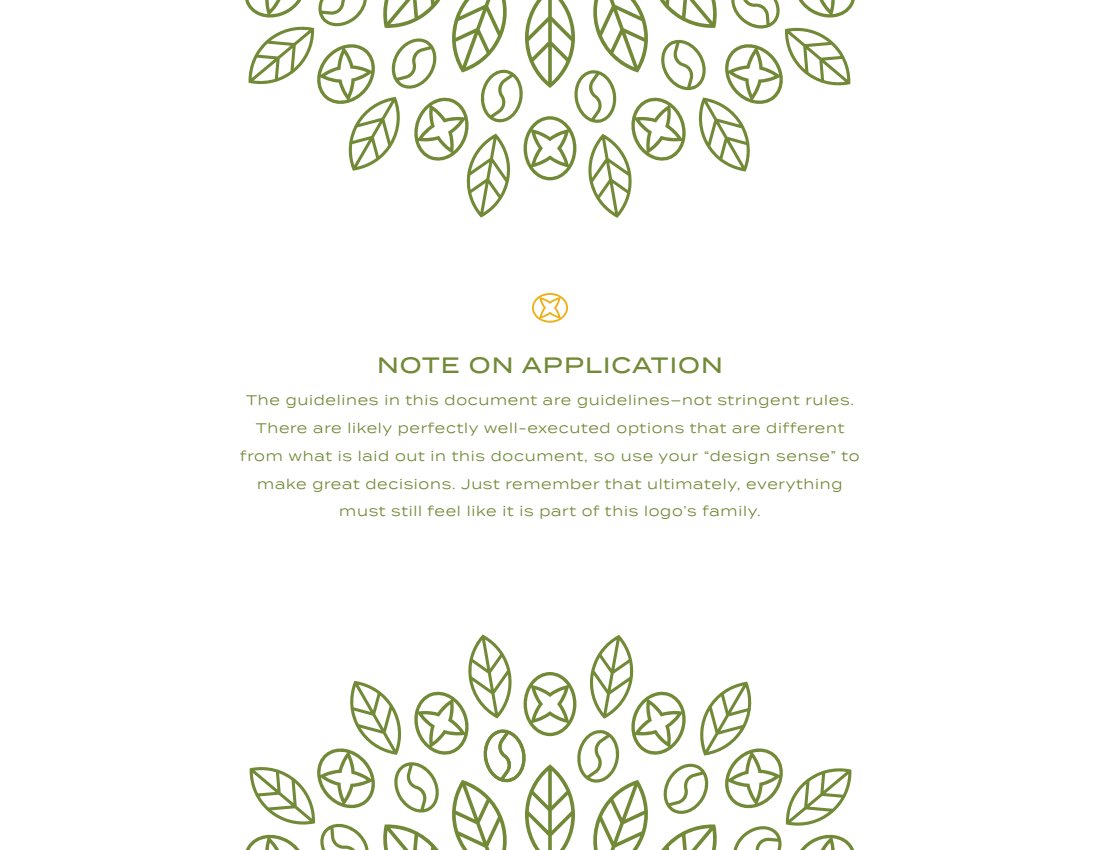 NOTE ON APPLICATION

The guidelines in this document are guidelines–not stringent rules. There are likely perfectly well-executed options that are different from what is laid out in this document, so use your "design sense" to make great decisions. Just remember that ultimately, everything must still feel like it is part of this logo's family.